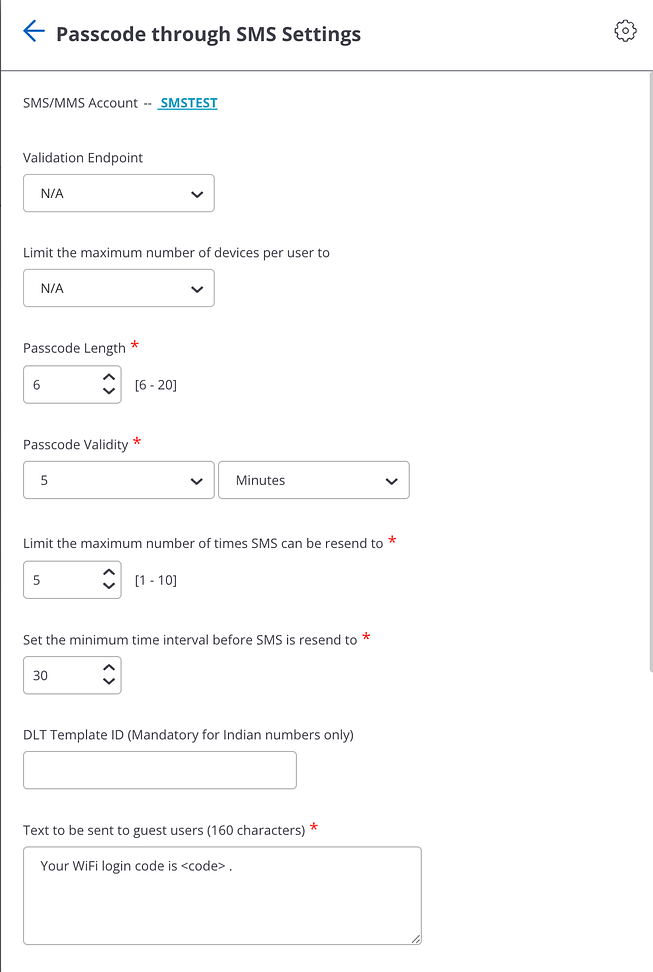 Passcode through SMS Settings

SMS/MMS Account -- SMSTEST

Validation Endpoint

N/A

Limit the maximum number of devices per user to

N/A

Passcode Length *

6 [6 - 20]

Passcode Validity *

5 Minutes

Limit the maximum number of times SMS can be resend to *

5 [1 - 10]

Set the minimum time interval before SMS is resend to *

30

DLT Template ID (Mandatory for Indian numbers only)

Text to be sent to guest users (160 characters) *

Your WiFi login code is <code> .